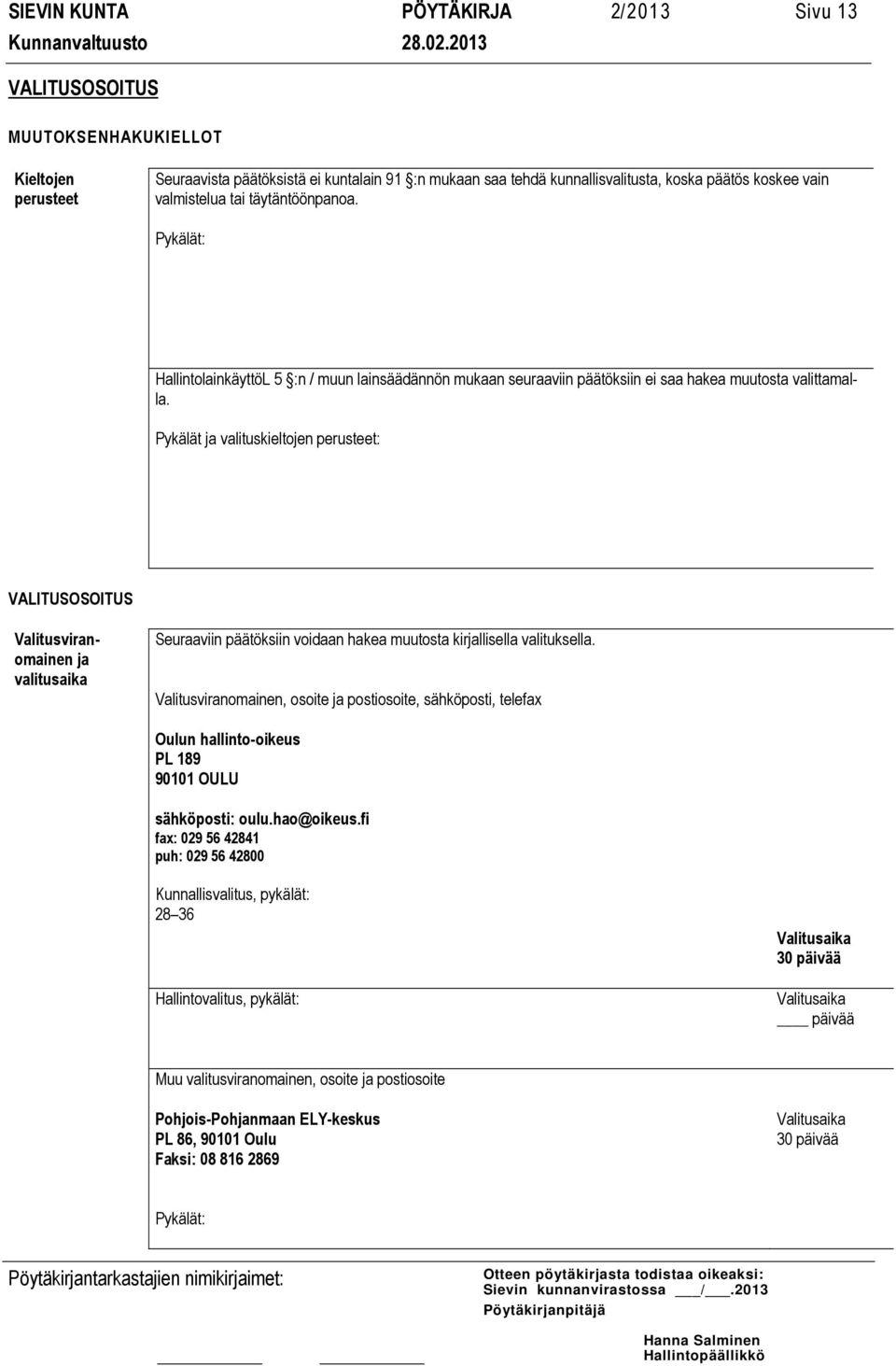 SIEVIN KUNTA PÖYTÄKIRJA 2/2013 Sivu 13
Kunnanvaltuusto 28.02.2013

VALITUSOSOITUS

MUUTOKSENHAKUKIELLOT

Kieltojen perusteet

Seuraavista päätöksistä ei kuntalain 91 §:n mukaan saa tehdä kunnallisvalitusta, koska päätös koskee vain valmistelua tai täytäntöönpanoa.

Pykälät:

HallintolainkäyttöL 5 §:n / muun lainsäädännön mukaan seuraaviin päätöksiin ei saa hakea muutosta valittamalla.

Pykälät ja valituskieltojen perusteet:

VALITUSOSOITUS

Valitusviranomainen ja valitusaika

Seuraaviin päätöksiin voidaan hakea muutosta kirjallisella valituksella.

Valitusviranomainen, osoite ja postiosoite, sähköposti, telefax

Oulun hallinto-oikeus
PL 189
90101 OULU

sähköposti: oulu.hao@oikeus.fi
fax: 029 56 42841
puh: 029 56 42800

Kunnallisvalitus, pykälät:
28–36

Valitusaika
30 päivää

Hallintovalitus, pykälät:

Valitusaika
____ päivää

Muu valitusviranomainen, osoite ja postiosoite

Pohjois-Pohjanmaan ELY-keskus
PL 86, 90101 Oulu
Faksi: 08 816 2869

Valitusaika
30 päivää

Pykälät:

Pöytäkirjantarkastajien nimikirjaimet:

Otteen pöytäkirjasta todistaa oikeaksi:
Sievin kunnanvirastossa ___/___.2013
Pöytäkirjanpitäjä

Hanna Salminen
Hallintopäällikkö